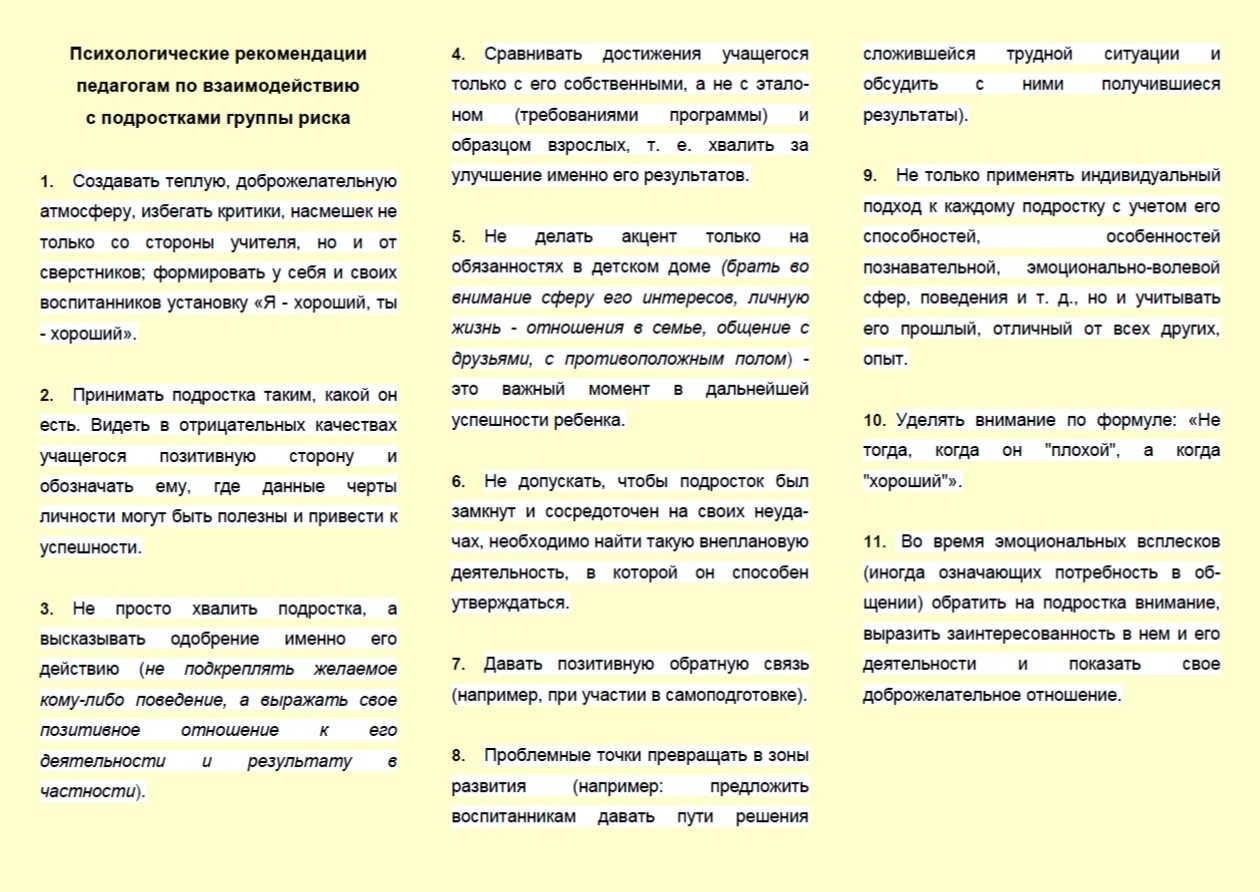 Психологические рекомендации педагогам по взаимодействию с подростками группы риска

1. Создавать теплую, доброжелательную атмосферу, избегать критики, насмешек не только со стороны учителя, но и от сверстников; формировать у себя и своих воспитанников установку «Я - хороший, ты - хороший».

2. Принимать подростка таким, какой он есть. Видеть в отрицательных качествах учащегося позитивную сторону и обозначать ему, где данные черты личности могут быть полезны и привести к успешности.

3. Не просто хвалить подростка, а высказывать одобрение именно его действию (не подкреплять желаемое кому-либо поведение, а выражать свое позитивное отношение к его деятельности и результату в частности).

4. Сравнивать достижения учащегося только с его собственными, а не с эталоном (требованиями программы) и образцом взрослых, т. е. хвалить за улучшение именно его результатов.

5. Не делать акцент только на обязанностях в детском доме (брать во внимание сферу его интересов, личную жизнь - отношения в семье, общение с друзьями, с противоположным полом) - это важный момент в дальнейшей успешности ребенка.

6. Не допускать, чтобы подросток был замкнут и сосредоточен на своих неудачах, необходимо найти такую внеплановую деятельность, в которой он способен утверждаться.

7. Давать позитивную обратную связь (например, при участии в самоподготовке).

8. Проблемные точки превращать в зоны развития (например: предложить воспитанникам давать пути решения сложившейся трудной ситуации и обсудить с ними получившиеся результаты).

9. Не только применять индивидуальный подход к каждому подростку с учетом его способностей, особенностей познавательной, эмоционально-волевой сфер, поведения и т. д., но и учитывать его прошлый, отличный от всех других, опыт.

10. Уделять внимание по формуле: «Не тогда, когда он "плохой", а когда "хороший"».

11. Во время эмоциональных всплесков (иногда означающих потребность в общении) обратить на подростка внимание, выразить заинтересованность в нем и его деятельности и показать свое доброжелательное отношение.